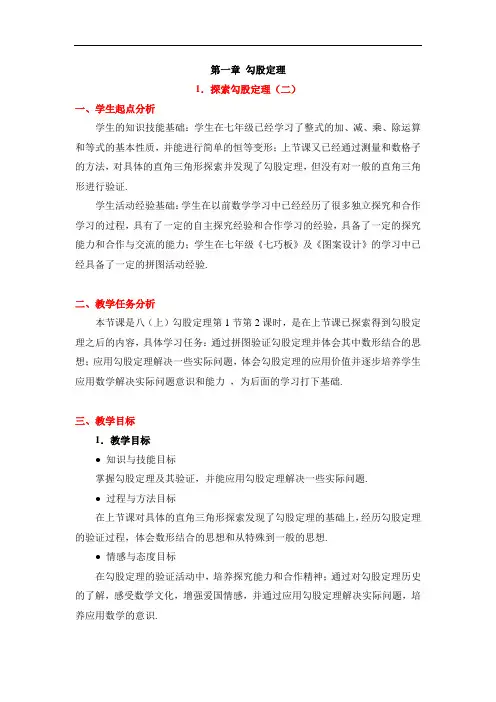 第一章 勾股定理

1．探索勾股定理（二）

一、学生起点分析

学生的知识技能基础：学生在七年级已经学习了整式的加、减、乘、除运算和等式的基本性质，并能进行简单的恒等变形；上节课又已经通过测量和数格子的方法，对具体的直角三角形探索并发现了勾股定理，但没有对一般的直角三角形进行验证.

学生活动经验基础：学生在以前数学学习中已经经历了很多独立探究和合作学习的过程，具有了一定的自主探究经验和合作学习的经验，具备了一定的探究能力和合作与交流的能力；学生在七年级《七巧板》及《图案设计》的学习中已经具备了一定的拼图活动经验.

二、教学任务分析

本节课是八（上）勾股定理第1节第2课时，是在上节课已探索得到勾股定理之后的内容，具体学习任务：通过拼图验证勾股定理并体会其中数形结合的思想；应用勾股定理解决一些实际问题，体会勾股定理的应用价值并逐步培养学生应用数学解决实际问题意识和能力 ，为后面的学习打下基础.

三、教学目标

1．教学目标

● 知识与技能目标

掌握勾股定理及其验证，并能应用勾股定理解决一些实际问题.

● 过程与方法目标

在上节课对具体的直角三角形探索发现了勾股定理的基础上，经历勾股定理的验证过程，体会数形结合的思想和从特殊到一般的思想.

● 情感与态度目标

在勾股定理的验证活动中，培养探究能力和合作精神；通过对勾股定理历史的了解，感受数学文化，增强爱国情感，并通过应用勾股定理解决实际问题，培养应用数学的意识.